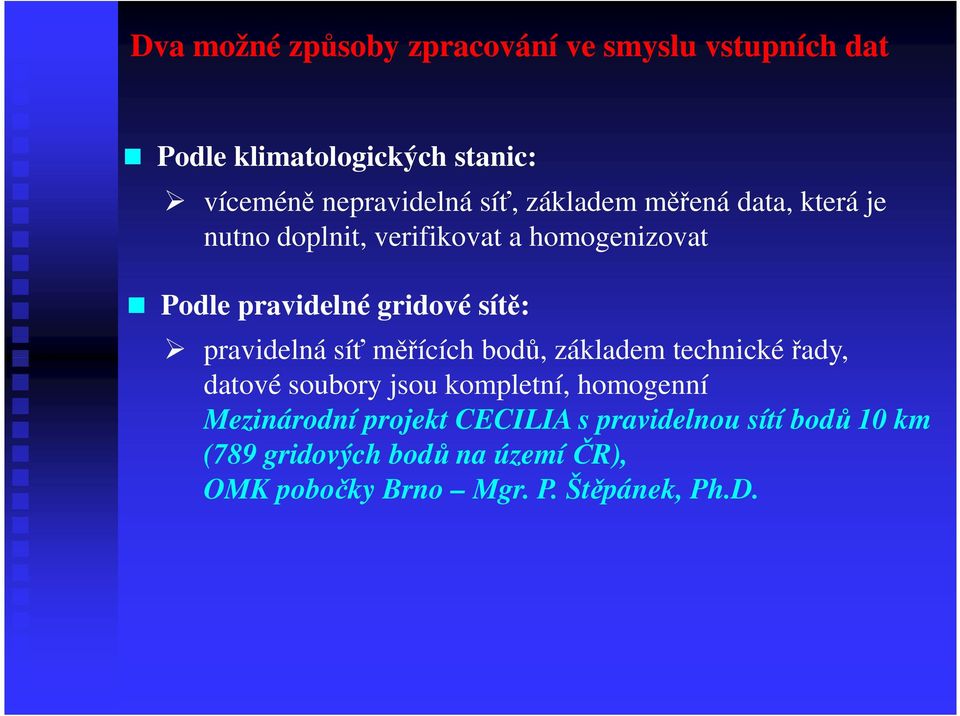 Dva možné způsoby zpracování ve smyslu vstupních dat

Podle klimatologických stanic:

víceméně nepravidelná síť, základem měřená data, která je nutno doplnit, verifikovat a homogenizovat

Podle pravidelné gridové sítě:

pravidelná síť měřících bodů, základem technické řady, datové soubory jsou kompletní, homogenní
Mezinárodní projekt CECILIA s pravidelnou sítí bodů 10 km (789 gridových bodů na území ČR),
OMK pobočky Brno – Mgr. P. Štěpánek, Ph.D.